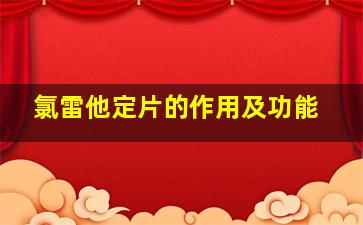 氯雷他定片的作用及功能